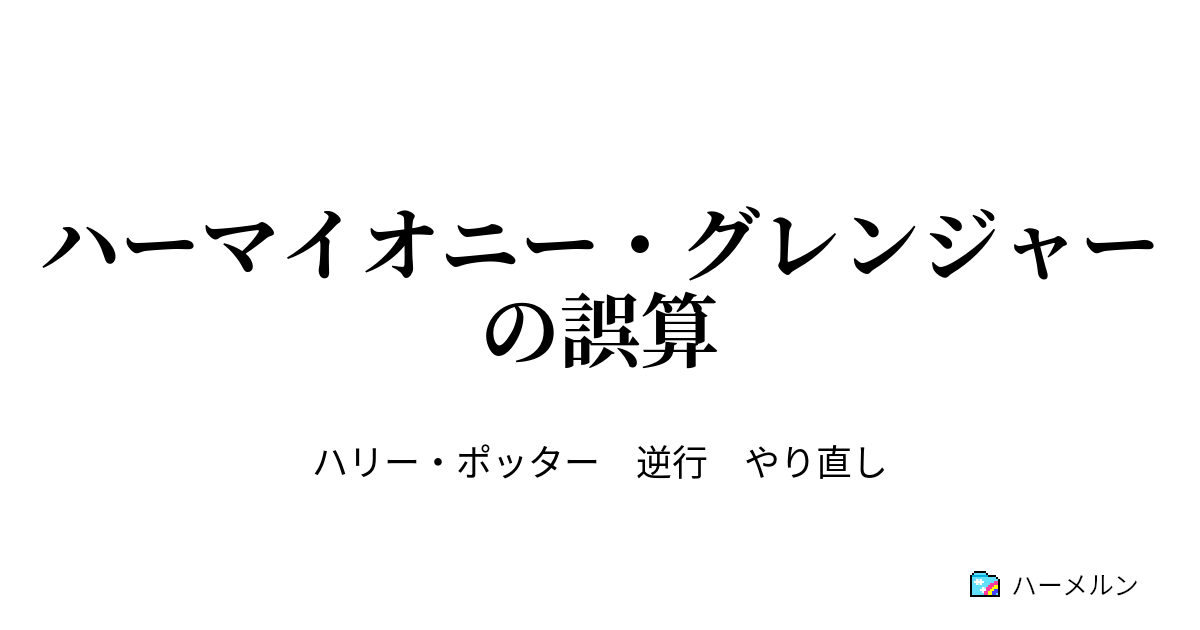 ハーマイオニー・グレンジャーの誤算

ハリー・ポッター　逆行　やり直し

ハーメルン